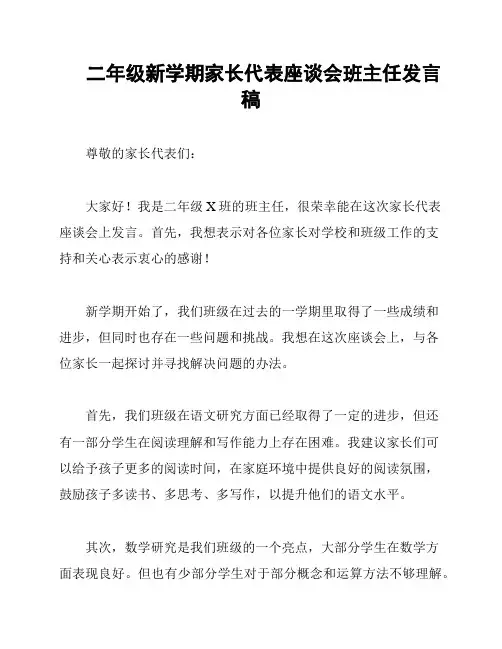 二年级新学期家长代表座谈会班主任发言稿

尊敬的家长代表们：

大家好！我是二年级 X 班的班主任，很荣幸能在这次家长代表座谈会上发言。首先，我想表示对各位家长对学校和班级工作的支持和关心表示衷心的感谢！

新学期开始了，我们班级在过去的一学期里取得了一些成绩和进步，但同时也存在一些问题和挑战。我想在这次座谈会上，与各位家长一起探讨并寻找解决问题的办法。

首先，我们班级在语文研究方面已经取得了一定的进步，但还有一部分学生在阅读理解和写作能力上存在困难。我建议家长们可以给予孩子更多的阅读时间，在家庭环境中提供良好的阅读氛围，鼓励孩子多读书、多思考、多写作，以提升他们的语文水平。

其次，数学研究是我们班级的一个亮点，大部分学生在数学方面表现良好。但也有少部分学生对于部分概念和运算方法不够理解。